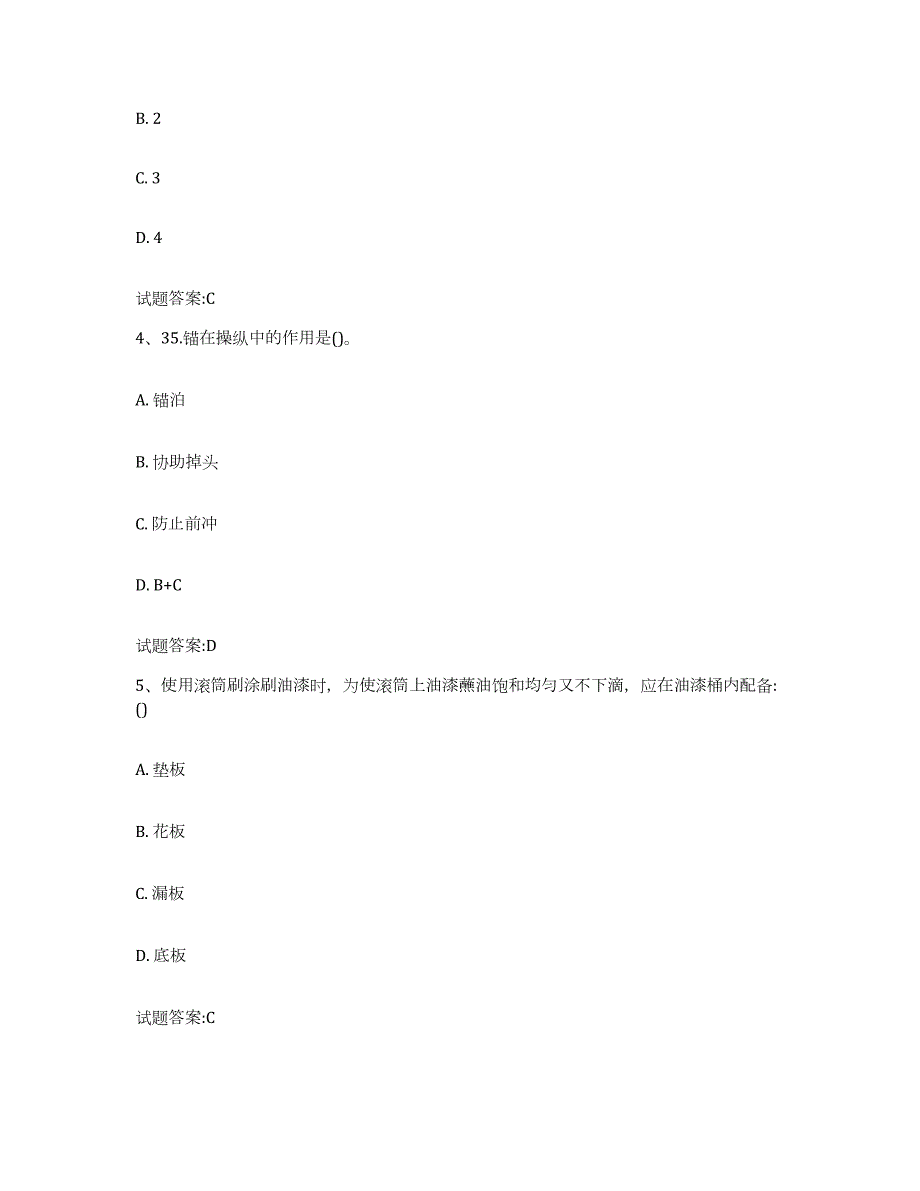 B. 2

C. 3

D. 4

试题答案:C

4、35.锚在操纵中的作用是()。

A. 锚泊

B. 协助掉头

C. 防止前冲

D. B+C

试题答案:D

5、使用滚筒刷涂刷油漆时，为使滚筒上油漆蘸油饱和均匀又不下滴，应在油漆桶内配备:()

A. 垫板

B. 花板

C. 漏板

D. 底板

试题答案:C